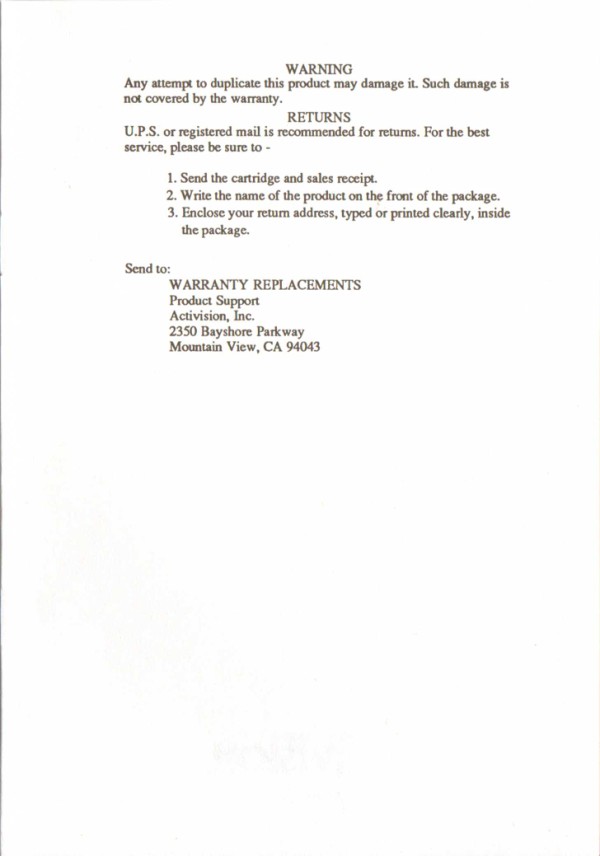 WARNING
Any attempt to duplicate this product may damage it. Such damage is not covered by the warranty.

RETURNS
U.P.S. or registered mail is recommended for returns. For the best service, please be sure to -

1. Send the cartridge and sales receipt.
2. Write the name of the product on the front of the package.
3. Enclose your return address, typed or printed clearly, inside the package.

Send to:
WARRANTY REPLACEMENTS
Product Support
Activision, Inc.
2350 Bayshore Parkway
Mountain View, CA 94043